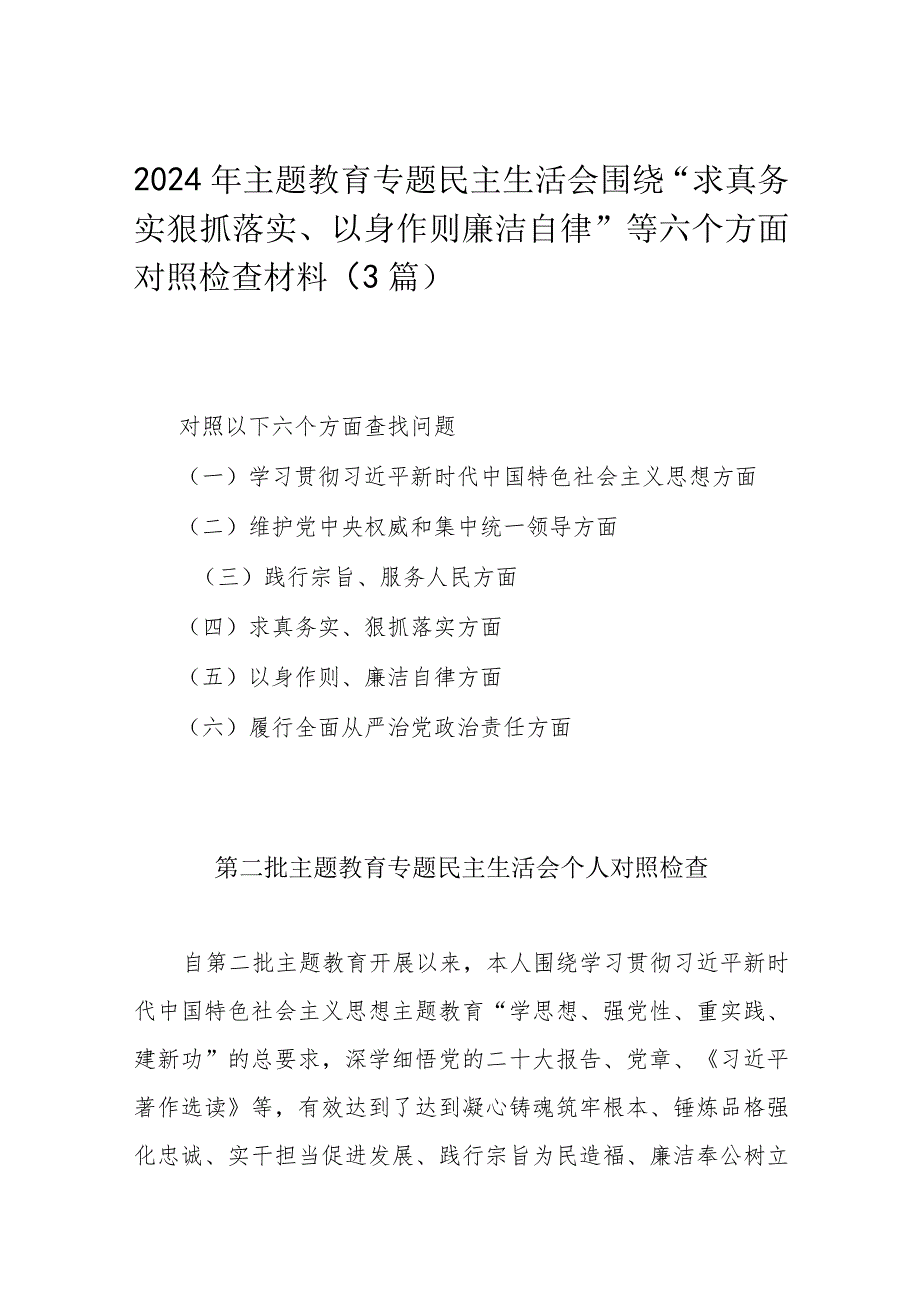 2024年主题教育专题民主生活会围绕“求真务实狠抓落实、以身作则廉洁自律”等六个方面对照检查材料（3篇）

对照以下六个方面查找问题

（一）学习贯彻习近平新时代中国特色社会主义思想方面

（二）维护党中央权威和集中统一领导方面

（三）践行宗旨、服务人民方面

（四）求真务实、狠抓落实方面

（五）以身作则、廉洁自律方面

（六）履行全面从严治党政治责任方面

第二批主题教育专题民主生活会个人对照检查

自第二批主题教育开展以来，本人围绕学习贯彻习近平新时代中国特色社会主义思想主题教育“学思想、强党性、重实践、建新功”的总要求，深学细悟党的二十大报告、党章、《习近平著作选读》等，有效达到了达到凝心铸魂筑牢根本、锤炼品格强化忠诚、实干担当促进发展、践行宗旨为民造福、廉洁奉公树立